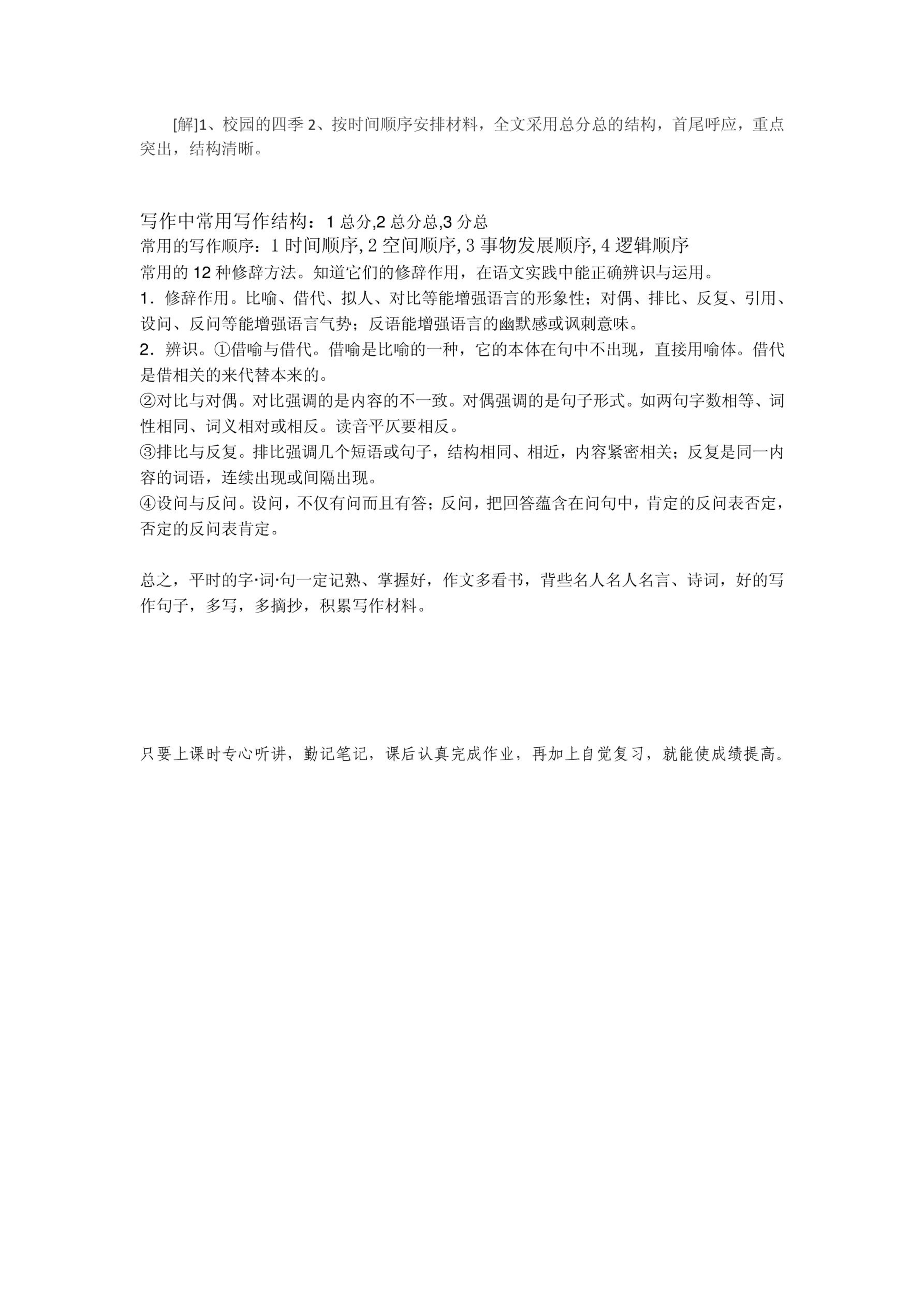 [解]1、校园的四季 2、按时间顺序安排材料，全文采用总分总的结构，首尾呼应，重点突出，结构清晰。

写作中常用写作结构：1 总分,2 总分总,3 分总
常用的写作顺序：1 时间顺序, 2 空间顺序, 3 事物发展顺序, 4 逻辑顺序
常用的 12 种修辞方法。知道它们的修辞作用，在语文实践中能正确辨识与运用。
1．修辞作用。比喻、借代、拟人、对比等能增强语言的形象性；对偶、排比、反复、引用、设问、反问等能增强语言气势；反语能增强语言的幽默感或讽刺意味。
2．辨识。①借喻与借代。借喻是比喻的一种，它的本体在句中不出现，直接用喻体。借代是借相关的来代替本来的。
②对比与对偶。对比强调的是内容的不一致。对偶强调的是句子形式。如两句字数相等、词性相同、词义相对或相反。读音平仄要相反。
③排比与反复。排比强调几个短语或句子，结构相同、相近，内容紧密相关；反复是同一内容的词语，连续出现或间隔出现。
④设问与反问。设问，不仅有问而且有答；反问，把回答蕴含在问句中，肯定的反问表否定，否定的反问表肯定。

总之，平时的字·词·句一定记熟、掌握好，作文多看书，背些名人名人名言、诗词，好的写作句子，多写，多摘抄，积累写作材料。

只要上课时专心听讲，勤记笔记，课后认真完成作业，再加上自觉复习，就能使成绩提高。